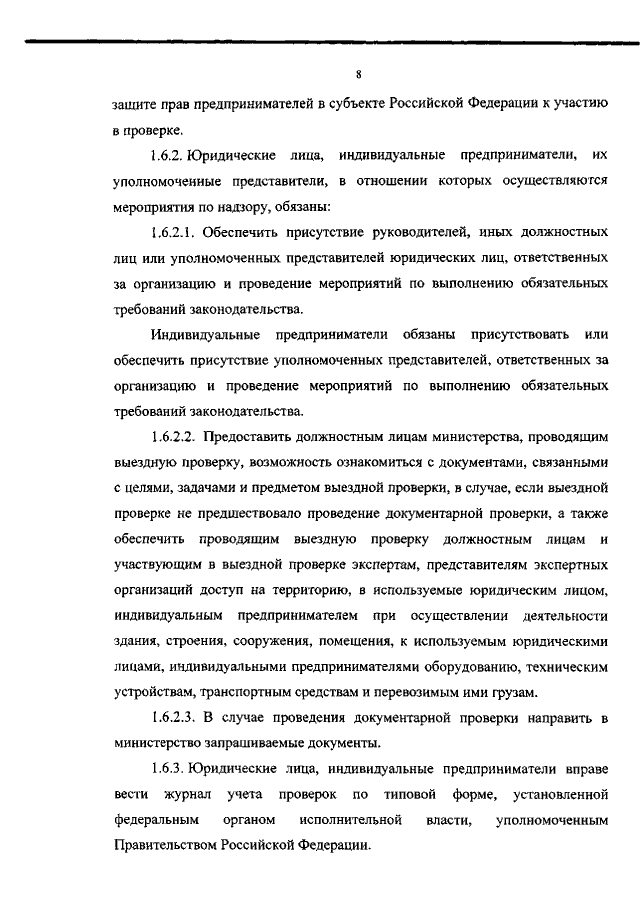 8

защите прав предпринимателей в субъекте Российской Федерации к участию в проверке.

1.6.2. Юридические лица, индивидуальные предприниматели, их уполномоченные представители, в отношении которых осуществляются мероприятия по надзору, обязаны:

1.6.2.1. Обеспечить присутствие руководителей, иных должностных лиц или уполномоченных представителей юридических лиц, ответственных за организацию и проведение мероприятий по выполнению обязательных требований законодательства.

Индивидуальные предприниматели обязаны присутствовать или обеспечить присутствие уполномоченных представителей, ответственных за организацию и проведение мероприятий по выполнению обязательных требований законодательства.

1.6.2.2. Предоставить должностным лицам министерства, проводящим выездную проверку, возможность ознакомиться с документами, связанными с целями, задачами и предметом выездной проверки, в случае, если выездной проверке не предшествовало проведение документарной проверки, а также обеспечить проводящим выездную проверку должностным лицам и участвующим в выездной проверке экспертам, представителям экспертных организаций доступ на территорию, в используемые юридическим лицом, индивидуальным предпринимателем при осуществлении деятельности здания, строения, сооружения, помещения, к используемым юридическими лицами, индивидуальными предпринимателями оборудованию, техническим устройствам, транспортным средствам и перевозимым ими грузам.

1.6.2.3. В случае проведения документарной проверки направить в министерство запрашиваемые документы.

1.6.3. Юридические лица, индивидуальные предприниматели вправе вести журнал учета проверок по типовой форме, установленной федеральным органом исполнительной власти, уполномоченным Правительством Российской Федерации.